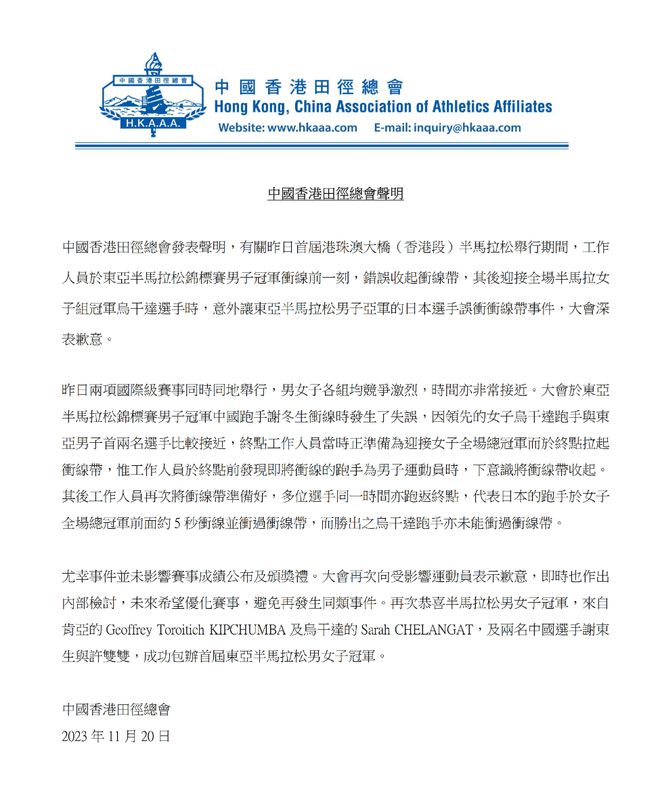 中國香港田徑總會

H.K.A.A.A.

中國香港田徑總會
Hong Kong, China Association of Athletics Affiliates
Website: www.hkaaa.com E-mail: inquiry@hkaaa.com

中國香港田徑總會聲明

中國香港田徑總會發表聲明，有關昨日首屆港珠澳大橋（香港段）半馬拉松舉行期間，工作人員於東亞半馬拉松錦標賽男子冠軍衝線前一刻，錯誤收起衝線帶，其後迎接全場半馬拉女子組冠軍烏干達選手時，意外讓東亞半馬拉松男子亞軍的日本選手誤衝衝線帶事件，大會深表歉意。

昨日兩項國際級賽事同時同地舉行，男女子各組均競爭激烈，時間亦非常接近。大會於東亞半馬拉松錦標賽男子冠軍中國跑手謝冬生衝線時發生了失誤，因領先的女子烏干達跑手與東亞男子首兩名選手比較接近，終點工作人員當時正準備為迎接女子全場總冠軍而於終點拉起衝線帶，惟工作人員於終點前發現即將衝線的跑手為男子運動員時，下意識將衝線帶收起。其後工作人員再次將衝線帶準備好，多位選手同一時間亦跑返終點，代表日本的跑手於女子全場總冠軍前面約 5 秒衝線並衝過衝線帶，而勝出之烏干達跑手亦未能衝過衝線帶。

尤幸事件並未影響賽事成績公布及頒獎禮。大會再次向受影響運動員表示歉意，即時也作出內部檢討，未來希望優化賽事，避免再發生同類事件。再次恭喜半馬拉松男女子冠軍，來自肯亞的 Geoffrey Toroitich KIPCHUMBA 及烏干達的 Sarah CHELANGAT，及兩名中國選手謝東生與許雙雙，成功包辦首屆東亞半馬拉松男女子冠軍。

中國香港田徑總會
2023 年 11 月 20 日